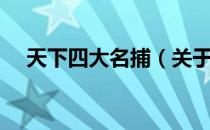 天下四大名捕（关于